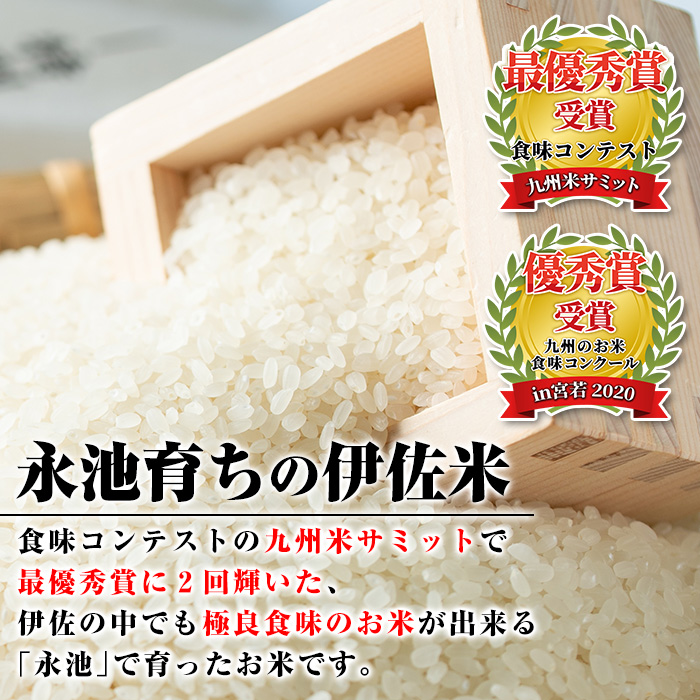 最優秀賞
受賞
食味コンテスト
九州米サミット

優秀賞
受賞
九州のお米
食味コンクール
in宮若 2020

永池育ちの伊佐米

食味コンテストの九州米サミットで
最優秀賞に２回輝いた、
伊佐の中でも極良食味のお米が出来る
「永池」で育ったお米です。